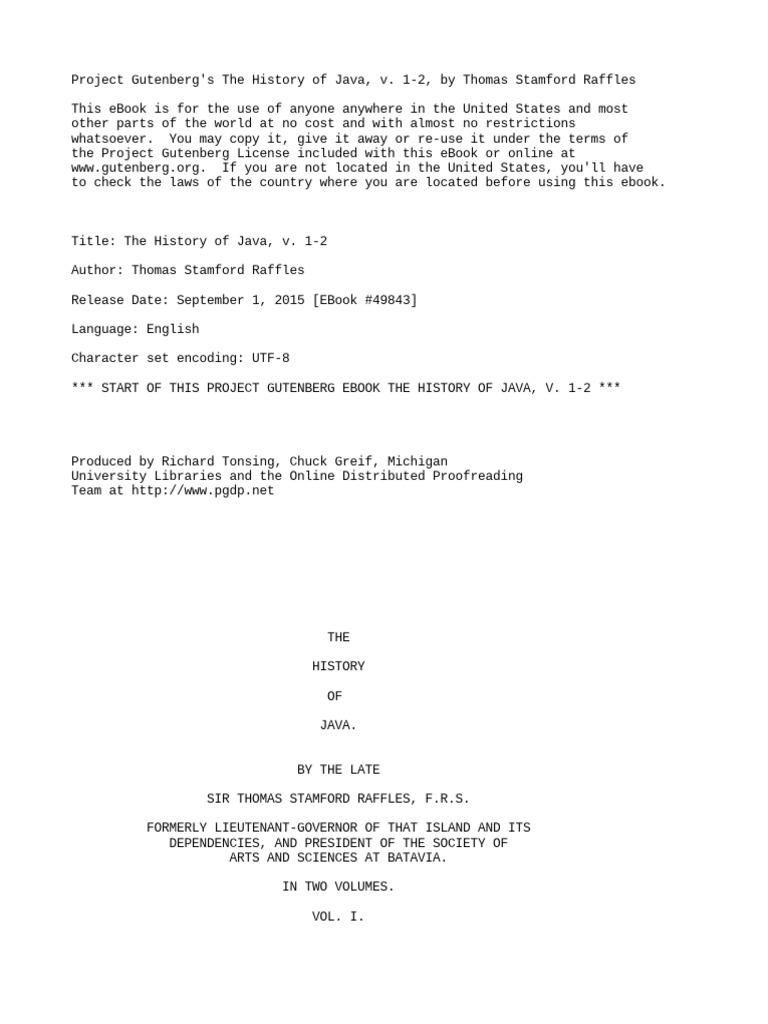 Project Gutenberg's The History of Java, v. 1-2, by Thomas Stamford Raffles

This eBook is for the use of anyone anywhere in the United States and most other parts of the world at no cost and with almost no restrictions whatsoever. You may copy it, give it away or re-use it under the terms of the Project Gutenberg License included with this eBook or online at www.gutenberg.org. If you are not located in the United States, you'll have to check the laws of the country where you are located before using this ebook.

Title: The History of Java, v. 1-2

Author: Thomas Stamford Raffles

Release Date: September 1, 2015 [EBook #49843]

Language: English

Character set encoding: UTF-8

*** START OF THIS PROJECT GUTENBERG EBOOK THE HISTORY OF JAVA, V. 1-2 ***

Produced by Richard Tonsing, Chuck Greif, Michigan University Libraries and the Online Distributed Proofreading Team at http://www.pgdp.net

THE

HISTORY

OF

JAVA.

BY THE LATE

SIR THOMAS STAMFORD RAFFLES, F.R.S.

FORMERLY LIEUTENANT-GOVERNOR OF THAT ISLAND AND ITS DEPENDENCIES, AND PRESIDENT OF THE SOCIETY OF ARTS AND SCIENCES AT BATAVIA.

IN TWO VOLUMES.

VOL. I.